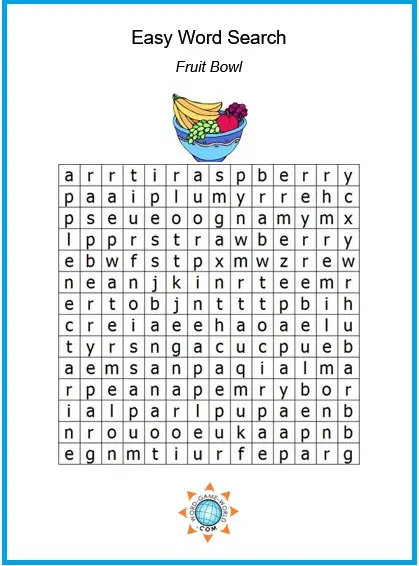 Easy Word Search

Fruit Bowl

| a | r | r | t | i | r | a | s | p | b | e | r | r | y |
|---|---|---|---|---|---|---|---|---|---|---|---|---|---|
| p | a | a | i | p | l | u | m | y | r | r | e | h | c |
| p | s | e | u | e | o | o | g | n | a | m | y | m | x |
| l | p | p | r | s | t | r | a | w | b | e | r | r | y |
| e | b | w | f | s | t | p | x | m | w | z | r | e | w |
| n | e | a | n | j | k | i | n | r | t | e | e | m | r |
| e | r | t | o | b | j | n | t | t | t | p | b | i | h |
| c | r | e | i | a | e | e | h | a | o | a | e | l | u |
| t | y | r | s | n | g | a | c | u | c | p | u | e | b |
| a | e | m | s | a | n | p | a | q | i | a | l | m | a |
| r | p | e | a | n | a | p | e | m | r | y | b | o | r |
| i | a | l | p | a | r | l | p | u | p | a | e | n | b |
| n | r | o | u | o | o | e | u | k | a | a | p | n | b |
| e | g | n | m | t | i | u | r | f | e | p | a | r | g |

WORD-GAME-WORLD
.COM